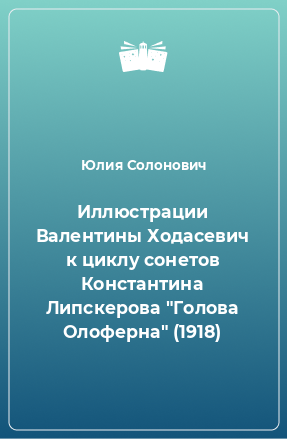 Юлия Солонович

Иллюстрации Валентины Ходасевич к циклу сонетов Константина Липскерова "Голова Олоферна" (1918)